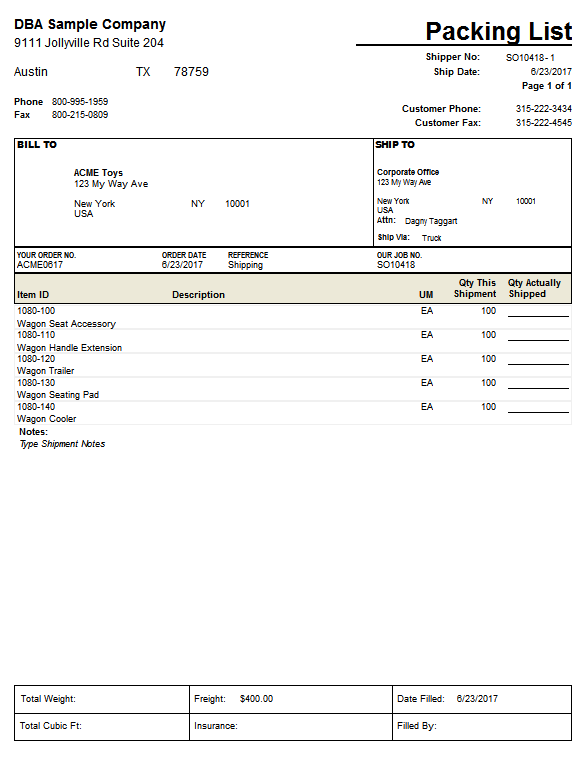 DBA Sample Company
9111 Jollyville Rd Suite 204

Austin TX 78759

Phone 800-995-1959
Fax 800-215-0809

Packing List

Shipper No: SO10418- 1
Ship Date: 6/23/2017
Page 1 of 1

Customer Phone: 315-222-3434
Customer Fax: 315-222-4545

BILL TO

ACME Toys
123 My Way Ave

New York NY 10001
USA

SHIP TO

Corporate Office
123 My Way Ave

New York NY 10001
USA
Attn: Dagny Taggart

Ship Via: Truck

| YOUR ORDER NO. | ORDER DATE | REFERENCE | OUR JOB NO. |
|---|---|---|---|
| ACME0617 | 6/23/2017 | Shipping | SO10418 |

| Item ID | Description | UM | Qty This Shipment | Qty Actually Shipped |
|---|---|---|---|---|
| 1080-100 Wagon Seat Accessory | | EA | 100 | |
| 1080-110 Wagon Handle Extension | | EA | 100 | |
| 1080-120 Wagon Trailer | | EA | 100 | |
| 1080-130 Wagon Seating Pad | | EA | 100 | |
| 1080-140 Wagon Cooler | | EA | 100 | |

Notes:
Type Shipment Notes

| Total Weight: | Freight: $400.00 | Date Filled: 6/23/2017 |
|---|---|---|
| Total Cubic Ft: | Insurance: | Filled By: |